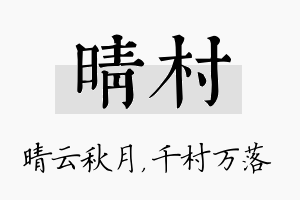 晴村

晴云秋月，千村万落